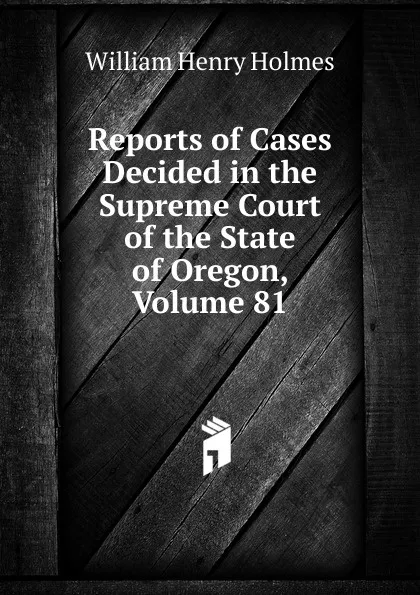 William Henry Holmes

Reports of Cases Decided in the Supreme Court of the State of Oregon, Volume 81